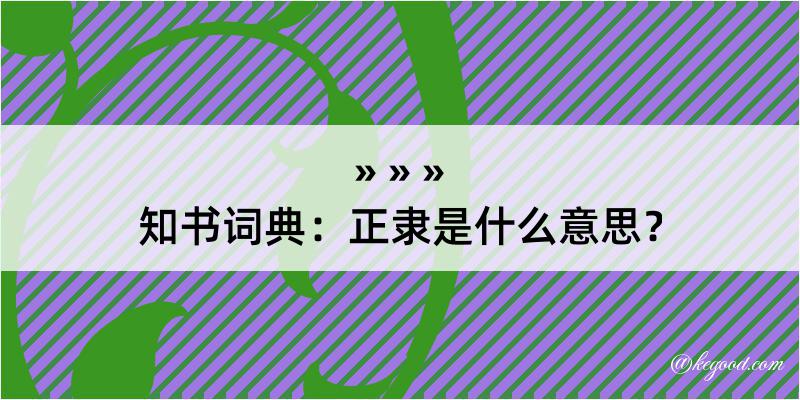 » » »
知书词典：正隶是什么意思？

@kegood.com